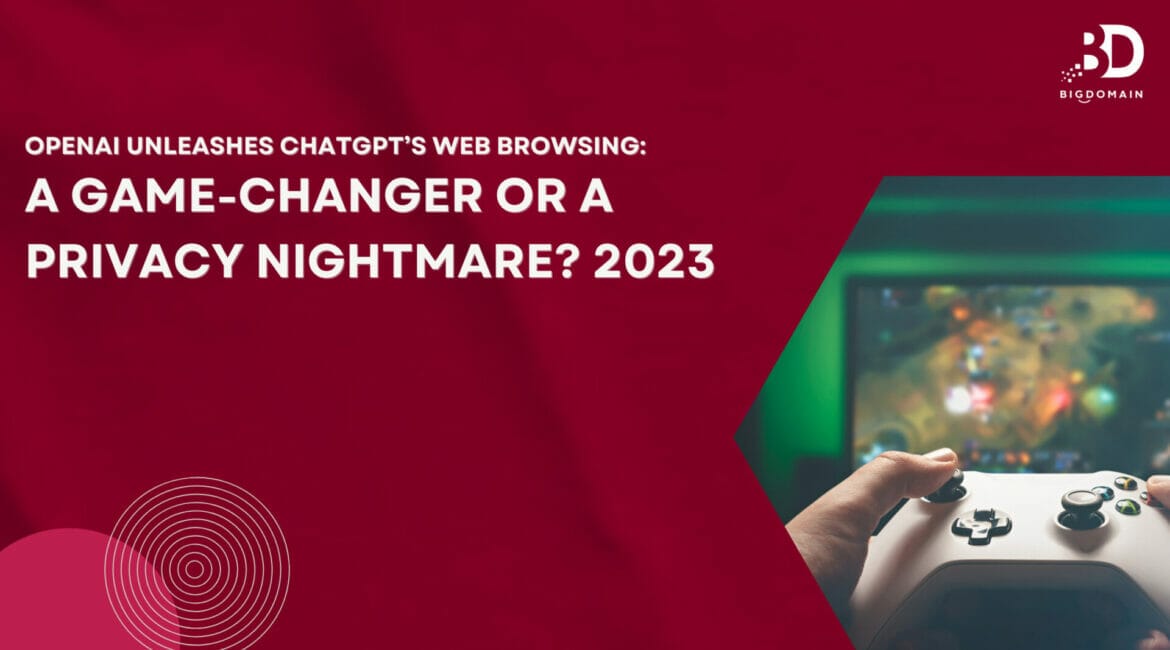 BD
BIGDOMAIN

OPENAI UNLEASHES CHATGPT'S WEB BROWSING:
A GAME-CHANGER OR A PRIVACY NIGHTMARE? 2023